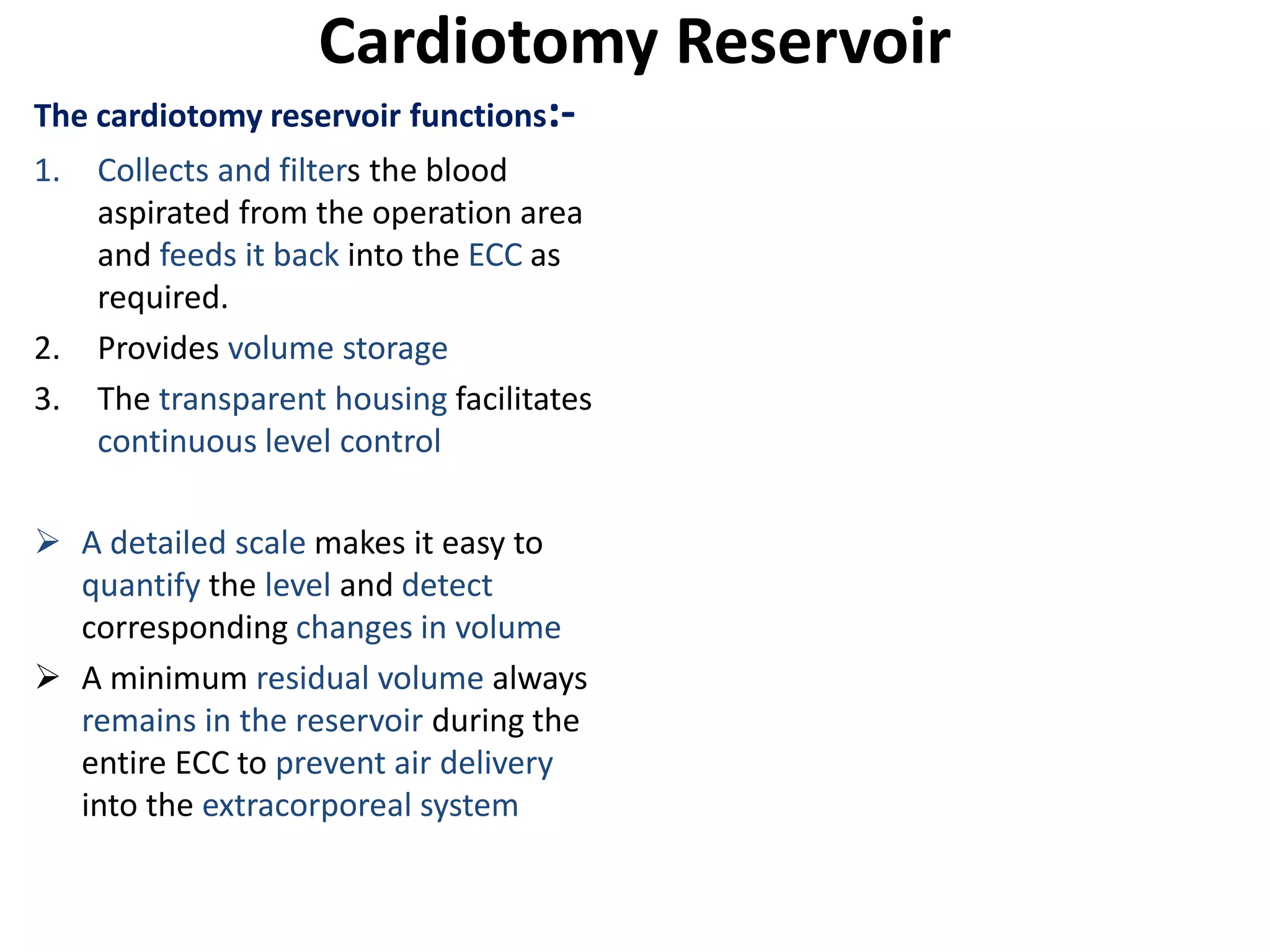 Cardiotomy Reservoir

The cardiotomy reservoir functions:-

1. Collects and filters the blood aspirated from the operation area and feeds it back into the ECC as required.
2. Provides volume storage
3. The transparent housing facilitates continuous level control

➢ A detailed scale makes it easy to quantify the level and detect corresponding changes in volume
➢ A minimum residual volume always remains in the reservoir during the entire ECC to prevent air delivery into the extracorporeal system